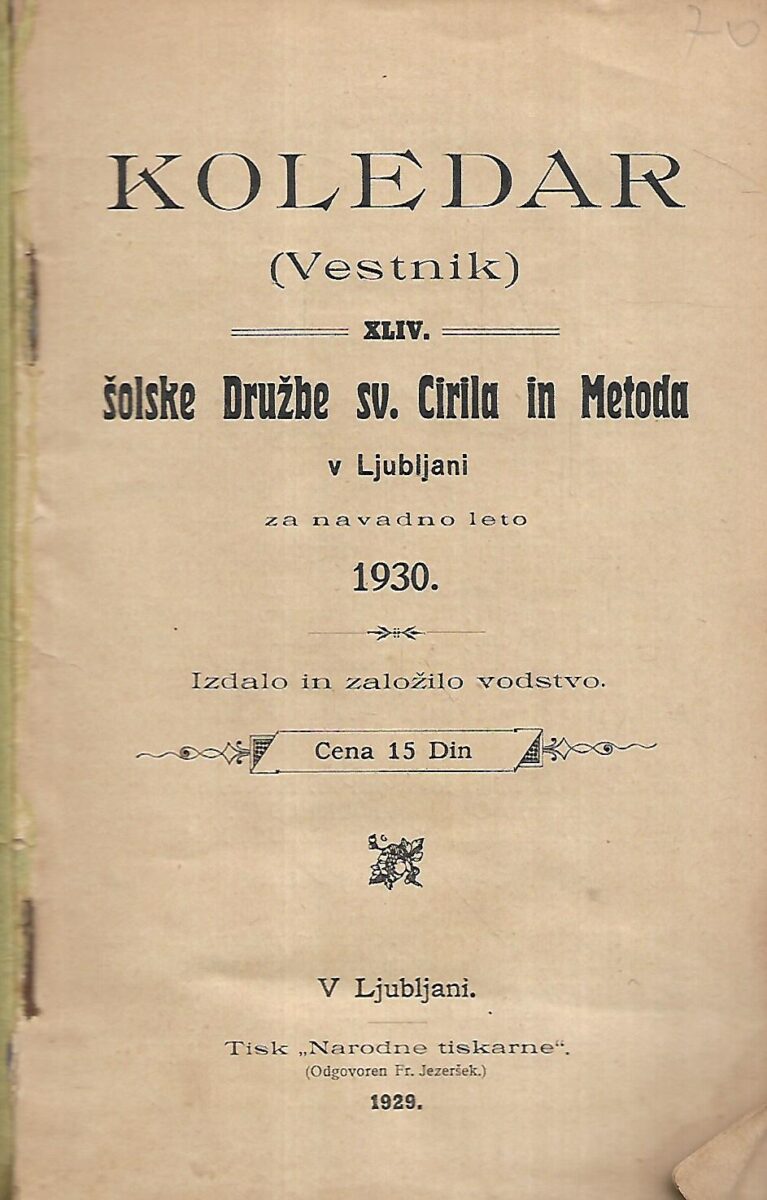 70

KOLEDAR
(Vestnik)
XLIV.
šolske Družbe sv. Cirila in Metoda
v Ljubljani
za navadno leto
1930.

Izdalo in založilo vodstvo.

Cena 15 Din

V Ljubljani.

Tisk „Narodne tiskarne“.
(Odgovoren Fr. Jezeršek.)
1929.